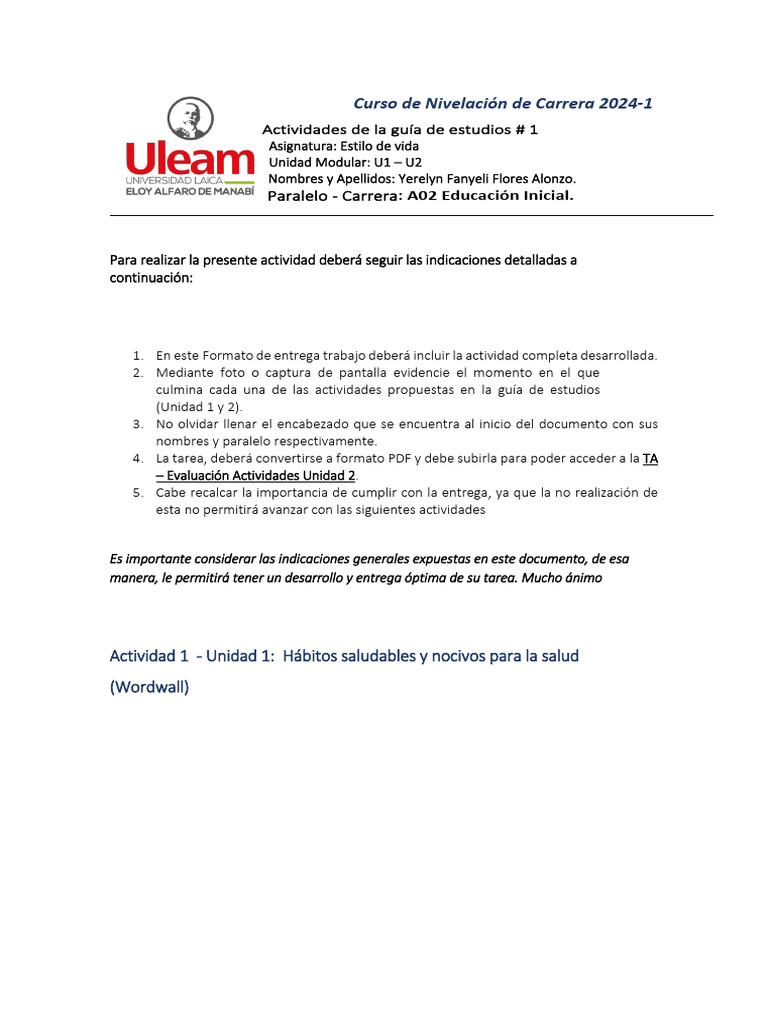 Curso de Nivelación de Carrera 2024-1

Uleam
UNIVERSIDAD LAICA
ELOY ALFARO DE MANABÍ

Actividades de la guía de estudios # 1
Asignatura: Estilo de vida
Unidad Modular: U1 – U2
Nombres y Apellidos: Yerelyn Fanyeli Flores Alonzo.
Paralelo - Carrera: A02 Educación Inicial.

Para realizar la presente actividad deberá seguir las indicaciones detalladas a continuación:

1. En este Formato de entrega trabajo deberá incluir la actividad completa desarrollada.
2. Mediante foto o captura de pantalla evidencie el momento en el que culmina cada una de las actividades propuestas en la guía de estudios (Unidad 1 y 2).
3. No olvidar llenar el encabezado que se encuentra al inicio del documento con sus nombres y paralelo respectivamente.
4. La tarea, deberá convertirse a formato PDF y debe subirla para poder acceder a la TA – Evaluación Actividades Unidad 2.
5. Cabe recalcar la importancia de cumplir con la entrega, ya que la no realización de esta no permitirá avanzar con las siguientes actividades

Es importante considerar las indicaciones generales expuestas en este documento, de esa manera, le permitirá tener un desarrollo y entrega óptima de su tarea. Mucho ánimo

Actividad 1 - Unidad 1: Hábitos saludables y nocivos para la salud

(Wordwall)